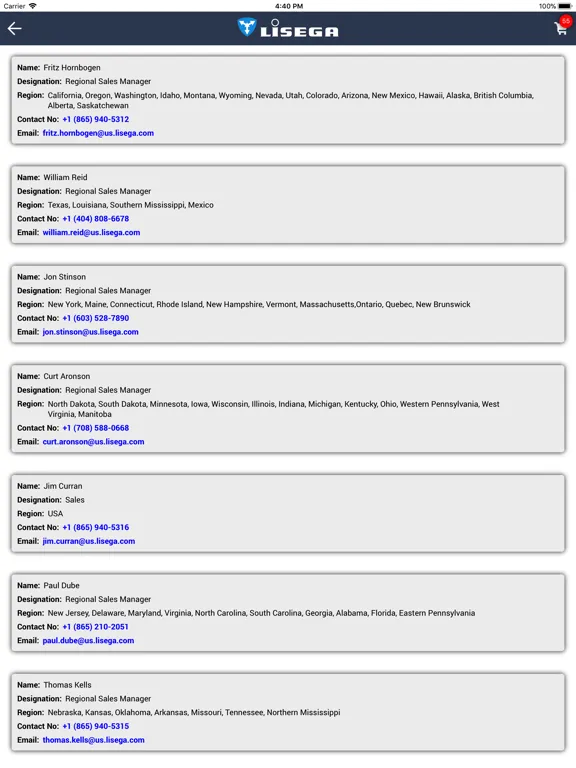 Carrier 4:40 PM 100%

LISEGA

55

Name: Fritz Hornbogen
Designation: Regional Sales Manager
Region: California, Oregon, Washington, Idaho, Montana, Wyoming, Nevada, Utah, Colorado, Arizona, New Mexico, Hawaii, Alaska, British Columbia, Alberta, Saskatchewan
Contact No: +1 (865) 940-5312
Email: fritz.hornbogen@us.lisega.com

Name: William Reid
Designation: Regional Sales Manager
Region: Texas, Louisiana, Southern Mississippi, Mexico
Contact No: +1 (404) 808-6678
Email: william.reid@us.lisega.com

Name: Jon Stinson
Designation: Regional Sales Manager
Region: New York, Maine, Connecticut, Rhode Island, New Hampshire, Vermont, Massachusetts,Ontario, Quebec, New Brunswick
Contact No: +1 (603) 528-7890
Email: jon.stinson@us.lisega.com

Name: Curt Aronson
Designation: Regional Sales Manager
Region: North Dakota, South Dakota, Minnesota, Iowa, Wisconsin, Illinois, Indiana, Michigan, Kentucky, Ohio, Western Pennsylvania, West Virginia, Manitoba
Contact No: +1 (708) 588-0668
Email: curt.aronson@us.lisega.com

Name: Jim Curran
Designation: Sales
Region: USA
Contact No: +1 (865) 940-5316
Email: jim.curran@us.lisega.com

Name: Paul Dube
Designation: Regional Sales Manager
Region: New Jersey, Delaware, Maryland, Virginia, North Carolina, South Carolina, Georgia, Alabama, Florida, Eastern Pennsylvania
Contact No: +1 (865) 210-2051
Email: paul.dube@us.lisega.com

Name: Thomas Kells
Designation: Regional Sales Manager
Region: Nebraska, Kansas, Oklahoma, Arkansas, Missouri, Tennessee, Northern Mississippi
Contact No: +1 (865) 940-5315
Email: thomas.kells@us.lisega.com